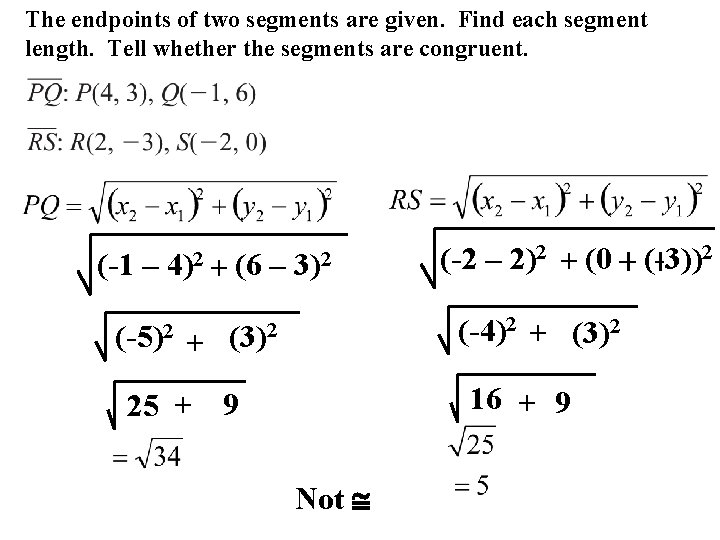 The endpoints of two segments are given. Find each segment length. Tell whether the segments are congruent.

$\overline{PQ}$: $P(4, 3)$, $Q(-1, 6)$

$\overline{RS}$: $R(2, -3)$, $S(-2, 0)$

$PQ = \sqrt{(x_2 - x_1)^2 + (y_2 - y_1)^2}$

$\sqrt{(-1 - 4)^2 + (6 - 3)^2}$

$\sqrt{(-5)^2 + (3)^2}$

$\sqrt{25 + 9}$

$= \sqrt{34}$

$RS = \sqrt{(x_2 - x_1)^2 + (y_2 - y_1)^2}$

$\sqrt{(-2 - 2)^2 + (0 + (+3))^2}$

$\sqrt{(-4)^2 + (3)^2}$

$\sqrt{16 + 9}$

$\sqrt{25}$

$= 5$

Not $\cong$